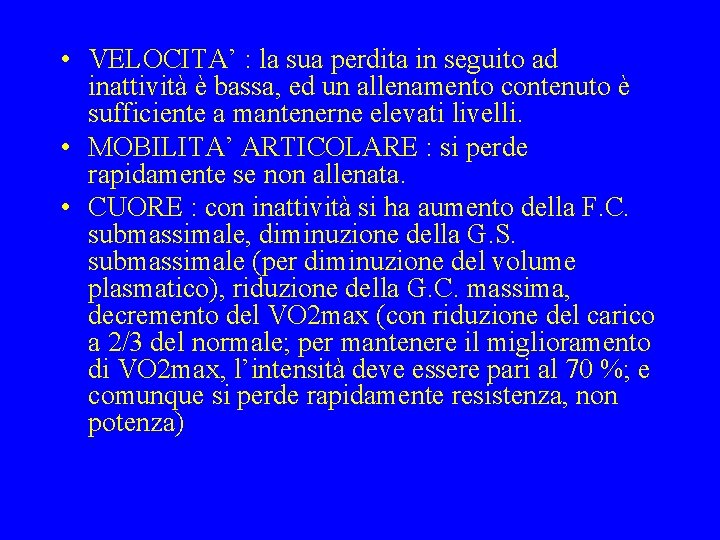 • VELOCITA’ : la sua perdita in seguito ad inattività è bassa, ed un allenamento contenuto è sufficiente a mantenerne elevati livelli.
• MOBILITA’ ARTICOLARE : si perde rapidamente se non allenata.
• CUORE : con inattività si ha aumento della F.C. submassimale, diminuzione della G.S. submassimale (per diminuzione del volume plasmatico), riduzione della G.C. massima, decremento del VO2max (con riduzione del carico a 2/3 del normale; per mantenere il miglioramento di VO2max, l’intensità deve essere pari al 70 %; e comunque si perde rapidamente resistenza, non potenza)